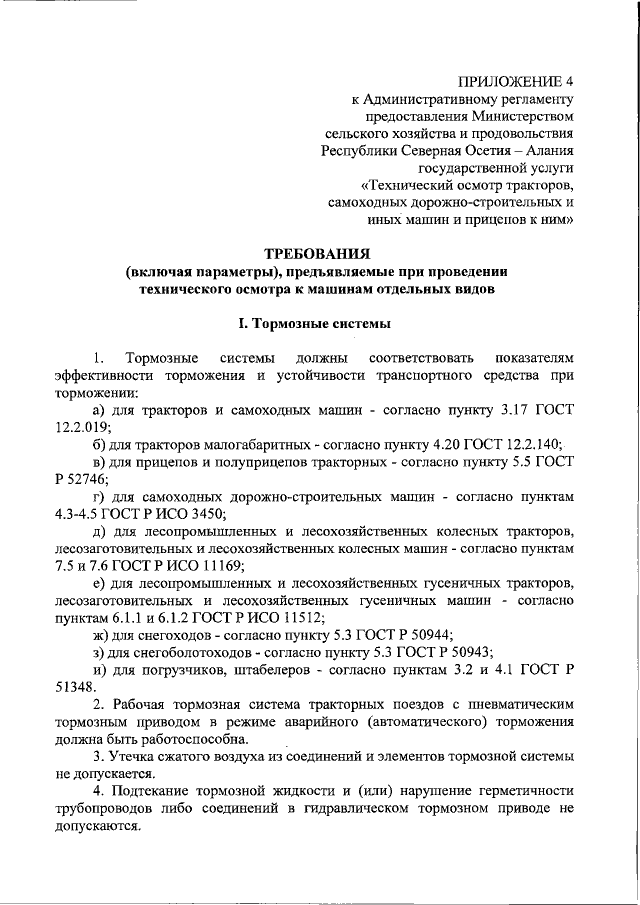 ПРИЛОЖЕНИЕ 4
к Административному регламенту предоставления Министерством сельского хозяйства и продовольствия Республики Северная Осетия – Алания государственной услуги «Технический осмотр тракторов, самоходных дорожно-строительных и иных машин и прицепов к ним»

ТРЕБОВАНИЯ
(включая параметры), предъявляемые при проведении технического осмотра к машинам отдельных видов

I. Тормозные системы

1. Тормозные системы должны соответствовать показателям эффективности торможения и устойчивости транспортного средства при торможении:

а) для тракторов и самоходных машин - согласно пункту 3.17 ГОСТ 12.2.019;

б) для тракторов малогабаритных - согласно пункту 4.20 ГОСТ 12.2.140;

в) для прицепов и полуприцепов тракторных - согласно пункту 5.5 ГОСТ Р 52746;

г) для самоходных дорожно-строительных машин - согласно пунктам 4.3-4.5 ГОСТ Р ИСО 3450;

д) для лесопромышленных и лесохозяйственных колесных тракторов, лесозаготовительных и лесохозяйственных колесных машин - согласно пунктам 7.5 и 7.6 ГОСТ Р ИСО 11169;

е) для лесопромышленных и лесохозяйственных гусеничных тракторов, лесозаготовительных и лесохозяйственных гусеничных машин - согласно пунктам 6.1.1 и 6.1.2 ГОСТ Р ИСО 11512;

ж) для снегоходов - согласно пункту 5.3 ГОСТ Р 50944;

з) для снегоболотоходов - согласно пункту 5.3 ГОСТ Р 50943;

и) для погрузчиков, штабелеров - согласно пунктам 3.2 и 4.1 ГОСТ Р 51348.

2. Рабочая тормозная система тракторных поездов с пневматическим тормозным приводом в режиме аварийного (автоматического) торможения должна быть работоспособна.

3. Утечка сжатого воздуха из соединений и элементов тормозной системы не допускается.

4. Подтекание тормозной жидкости и (или) нарушение герметичности трубопроводов либо соединений в гидравлическом тормозном приводе не допускаются.